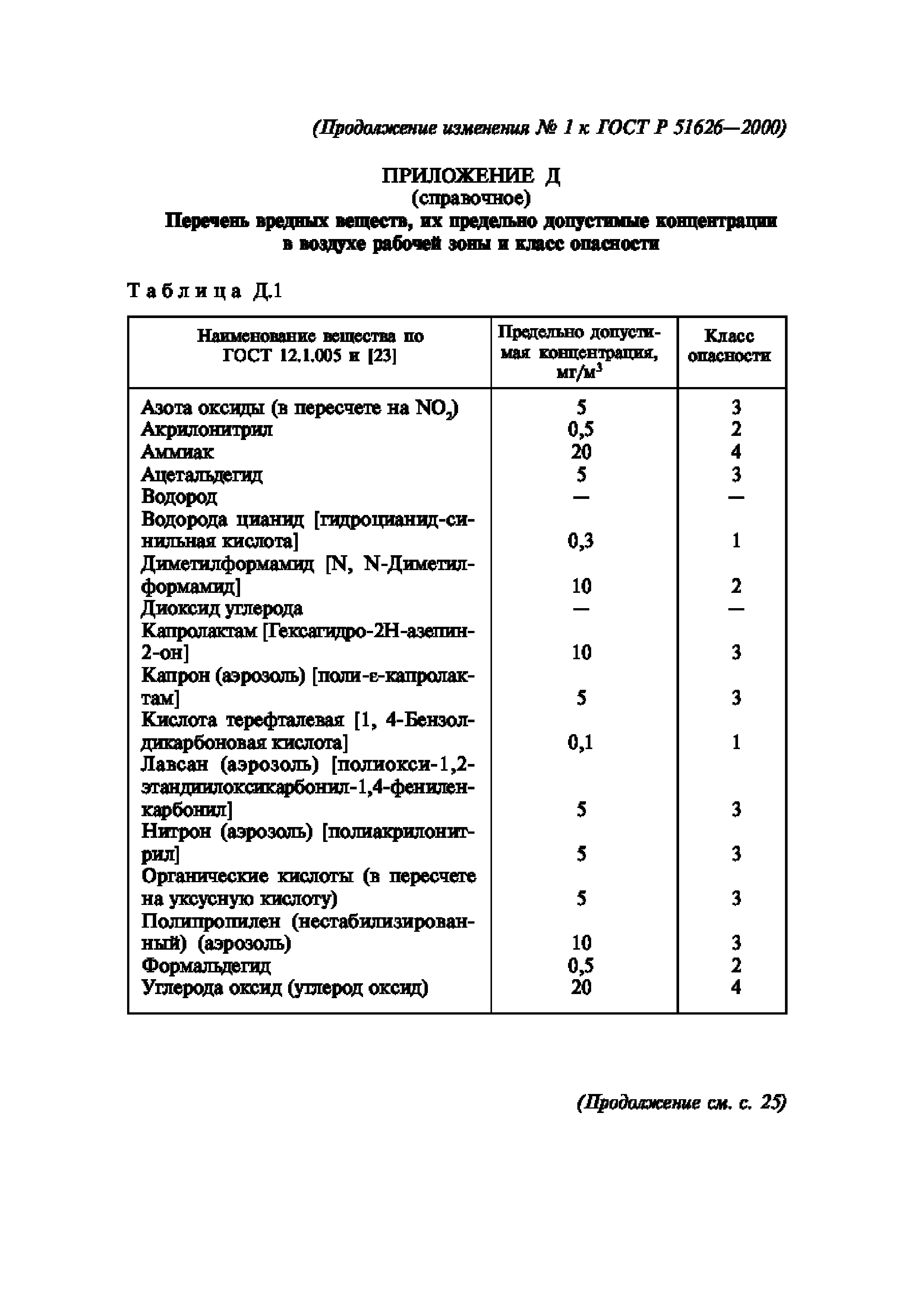 (Продолжение изменения № 1 к ГОСТ Р 51626—2000)

ПРИЛОЖЕНИЕ Д
(справочное)
Перечень вредных веществ, их предельно допустимые концентрации в воздухе рабочей зоны и класс опасности

Таблица Д.1

| Наименование вещества по ГОСТ 12.1.005 и [23] | Предельно допустимая концентрация, мг/м$^3$ | Класс опасности |
|---|---|---|
| Азота оксиды (в пересчете на $NO_2$) | 5 | 3 |
| Акрилонитрил | 0,5 | 2 |
| Аммиак | 20 | 4 |
| Ацетальдегид | 5 | 3 |
| Водород | — | — |
| Водорода цианид [гидроцианид-синильная кислота] | 0,3 | 1 |
| Диметилформамид [N, N-Диметилформамид] | 10 | 2 |
| Диоксид углерода | — | — |
| Капролактам [Гексагидро-2Н-азепин-2-он] | 10 | 3 |
| Капрон (аэрозоль) [поли-ε-капролактам] | 5 | 3 |
| Кислота терефталевая [1, 4-Бензолдикарбоновая кислота] | 0,1 | 1 |
| Лавсан (аэрозоль) [полиокси-1,2-этандиилоксикарбонил-1,4-фениленкарбонил] | 5 | 3 |
| Нитрон (аэрозоль) [полиакрилонитрил] | 5 | 3 |
| Органические кислоты (в пересчете на уксусную кислоту) | 5 | 3 |
| Полипропилен (нестабилизированный) (аэрозоль) | 10 | 3 |
| Формальдегид | 0,5 | 2 |
| Углерода оксид (углерод оксид) | 20 | 4 |

(Продолжение см. с. 25)